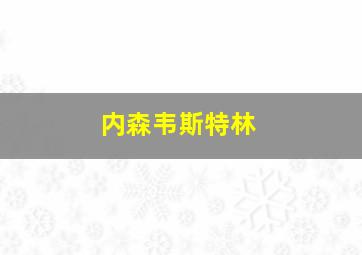 内森韦斯特林